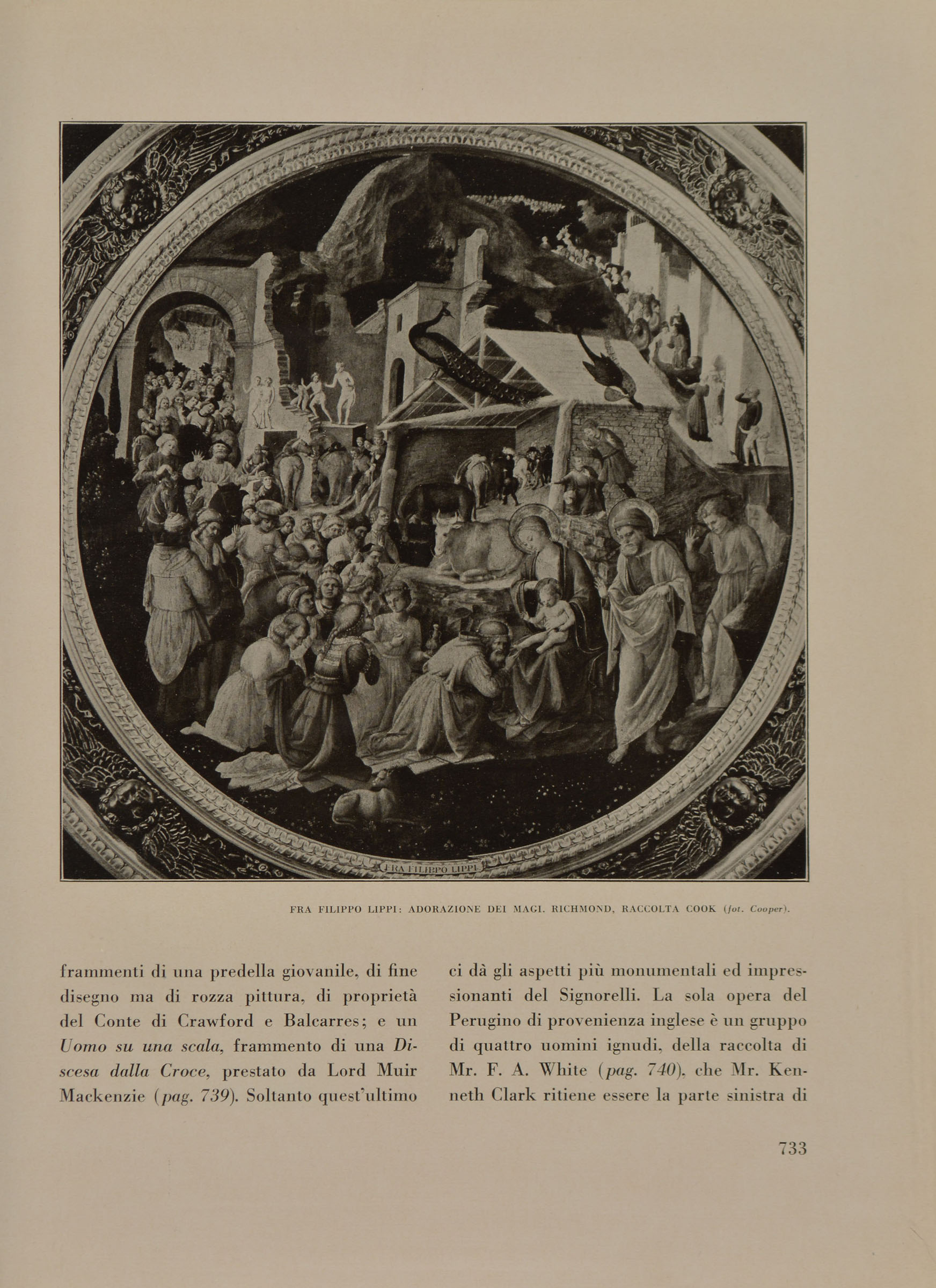 FRA FILIPPO LIPPI

FRA FILIPPO LIPPI: ADORAZIONE DEI MAGI. RICHMOND, RACCOLTA COOK (fot. Cooper).

frammenti di una predella giovanile, di fine disegno ma di rozza pittura, di proprietà del Conte di Crawford e Balcarres; e un Uomo su una scala, frammento di una Discesa dalla Croce, prestato da Lord Muir Mackenzie (pag. 739). Soltanto quest'ultimo

ci dà gli aspetti più monumentali ed impressionanti del Signorelli. La sola opera del Perugino di provenienza inglese è un gruppo di quattro uomini ignudi, della raccolta di Mr. F. A. White (pag. 740), che Mr. Kenneth Clark ritiene essere la parte sinistra di

733